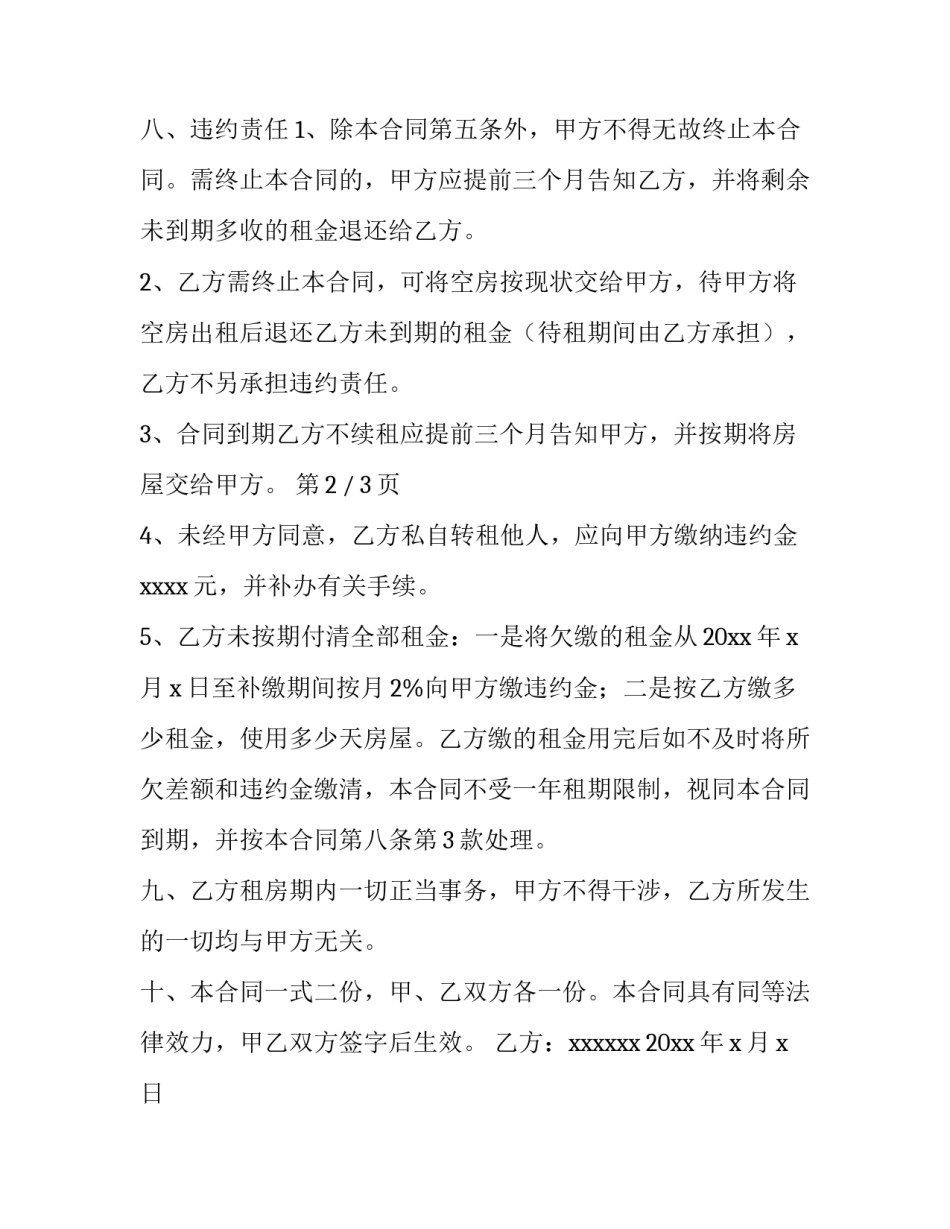 八、违约责任 1、除本合同第五条外，甲方不得无故终止本合同。需终止本合同的，甲方应提前三个月告知乙方，并将剩余未到期多收的租金退还给乙方。

2、乙方需终止本合同，可将空房按现状交给甲方，待甲方将空房出租后退还乙方未到期的租金（待租期间由乙方承担），乙方不另承担违约责任。

3、合同到期乙方不续租应提前三个月告知甲方，并按期将房屋交给甲方。 第 2 / 3 页

4、未经甲方同意，乙方私自转租他人，应向甲方缴纳违约金 xxxx 元，并补办有关手续。

5、乙方未按期付清全部租金：一是将欠缴的租金从 20xx 年 x 月 x 日至补缴期间按月 2%向甲方缴违约金；二是按乙方缴多少租金，使用多少天房屋。乙方缴的租金用完后如不及时将所欠差额和违约金缴清，本合同不受一年租期限制，视同本合同到期，并按本合同第八条第 3 款处理。

九、乙方租房期内一切正当事务，甲方不得干涉，乙方所发生的一切均与甲方无关。

十、本合同一式二份，甲、乙双方各一份。本合同具有同等法律效力，甲乙双方签字后生效。 乙方：xxxxxx 20xx 年 x 月 x 日